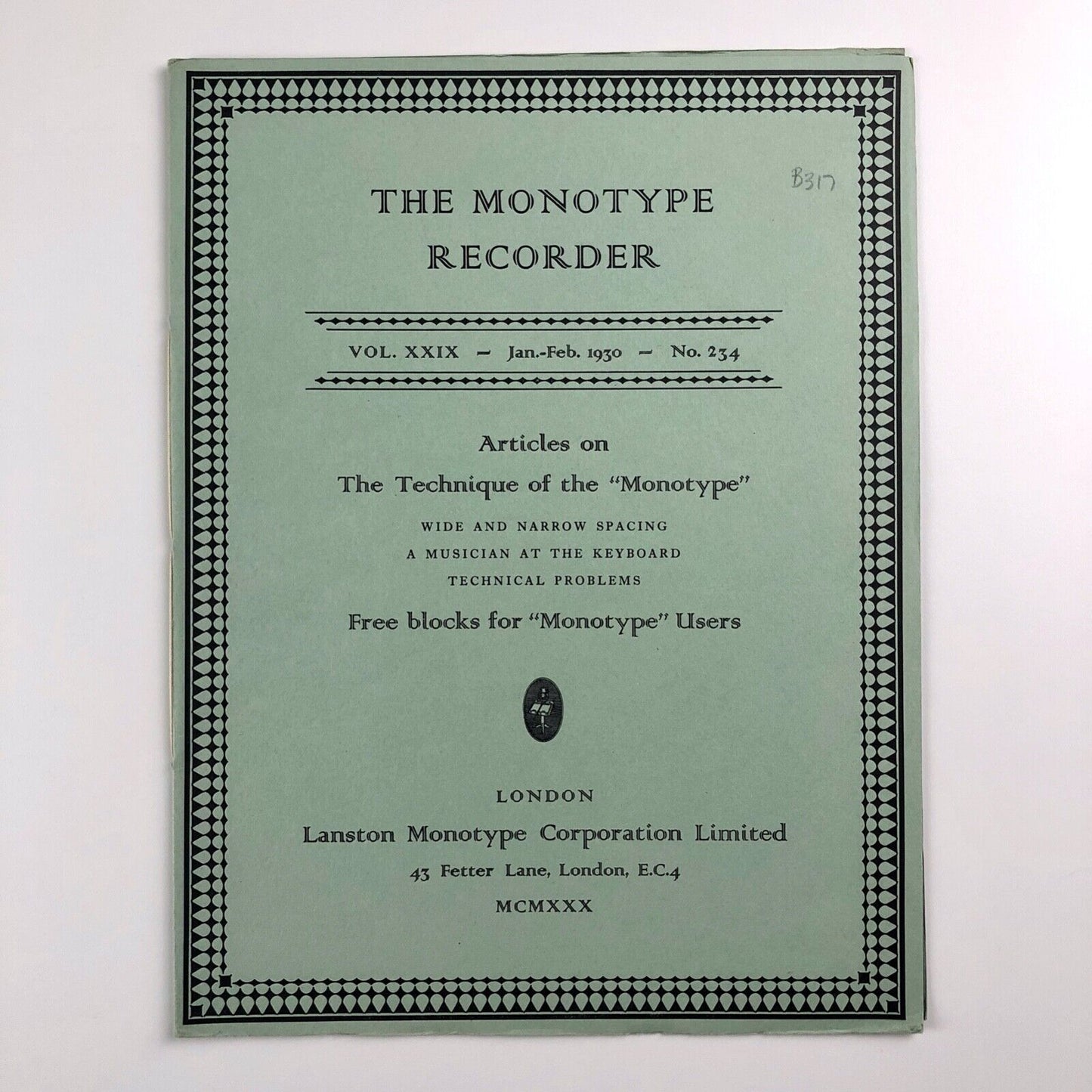 B317

THE MONOTYPE RECORDER

VOL. XXIX – Jan.-Feb. 1930 – No. 234

Articles on
The Technique of the "Monotype"
WIDE AND NARROW SPACING
A MUSICIAN AT THE KEYBOARD
TECHNICAL PROBLEMS
Free blocks for "Monotype" Users

LONDON
Lanston Monotype Corporation Limited
43 Fetter Lane, London, E.C.4
MCMXXX